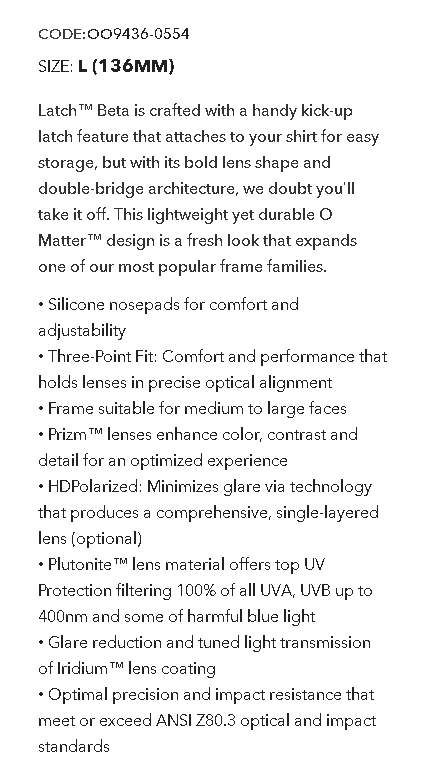 CODE:OO9436-0554

SIZE: L (136MM)

Latch™ Beta is crafted with a handy kick-up latch feature that attaches to your shirt for easy storage, but with its bold lens shape and double-bridge architecture, we doubt you'll take it off. This lightweight yet durable O Matter™ design is a fresh look that expands one of our most popular frame families.

• Silicone nosepads for comfort and adjustability
• Three-Point Fit: Comfort and performance that holds lenses in precise optical alignment
• Frame suitable for medium to large faces
• Prizm™ lenses enhance color, contrast and detail for an optimized experience
• HDPolarized: Minimizes glare via technology that produces a comprehensive, single-layered lens (optional)
• Plutonite™ lens material offers top UV Protection filtering 100% of all UVA, UVB up to 400nm and some of harmful blue light
• Glare reduction and tuned light transmission of Iridium™ lens coating
• Optimal precision and impact resistance that meet or exceed ANSI Z80.3 optical and impact standards